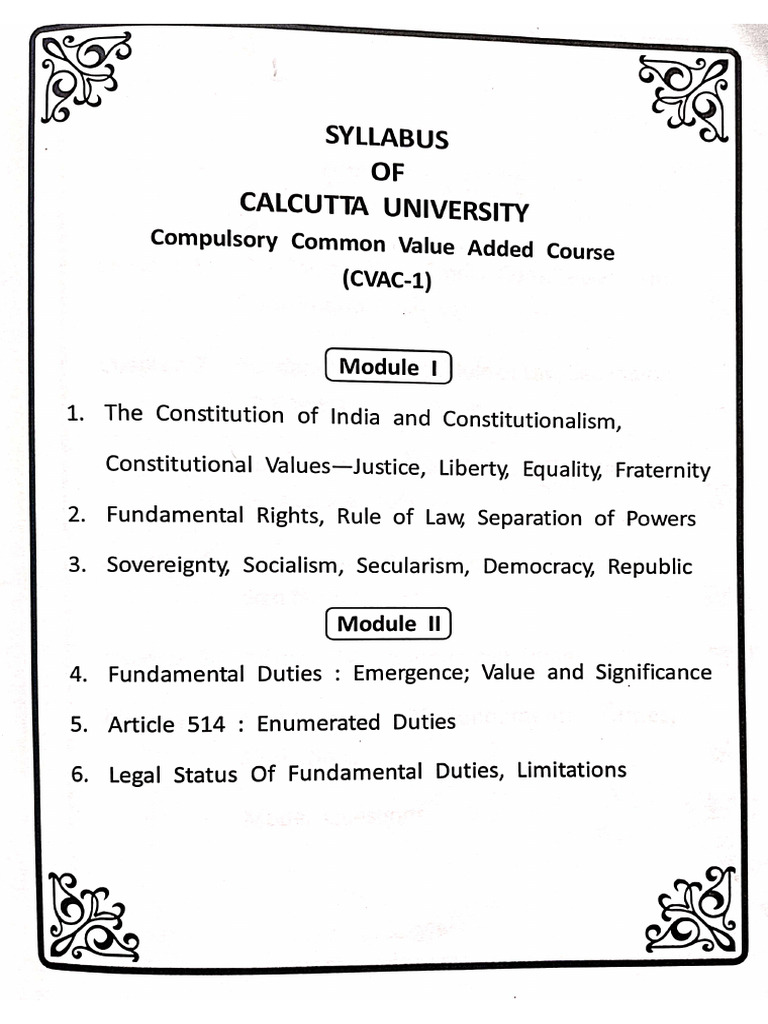 SYLLABUS
OF
CALCUTTA UNIVERSITY
Compulsory Common Value Added Course
(CVAC-1)

Module I

1. The Constitution of India and Constitutionalism, Constitutional Values—Justice, Liberty, Equality, Fraternity
2. Fundamental Rights, Rule of Law, Separation of Powers
3. Sovereignty, Socialism, Secularism, Democracy, Republic

Module II

4. Fundamental Duties : Emergence; Value and Significance
5. Article 514 : Enumerated Duties
6. Legal Status Of Fundamental Duties, Limitations